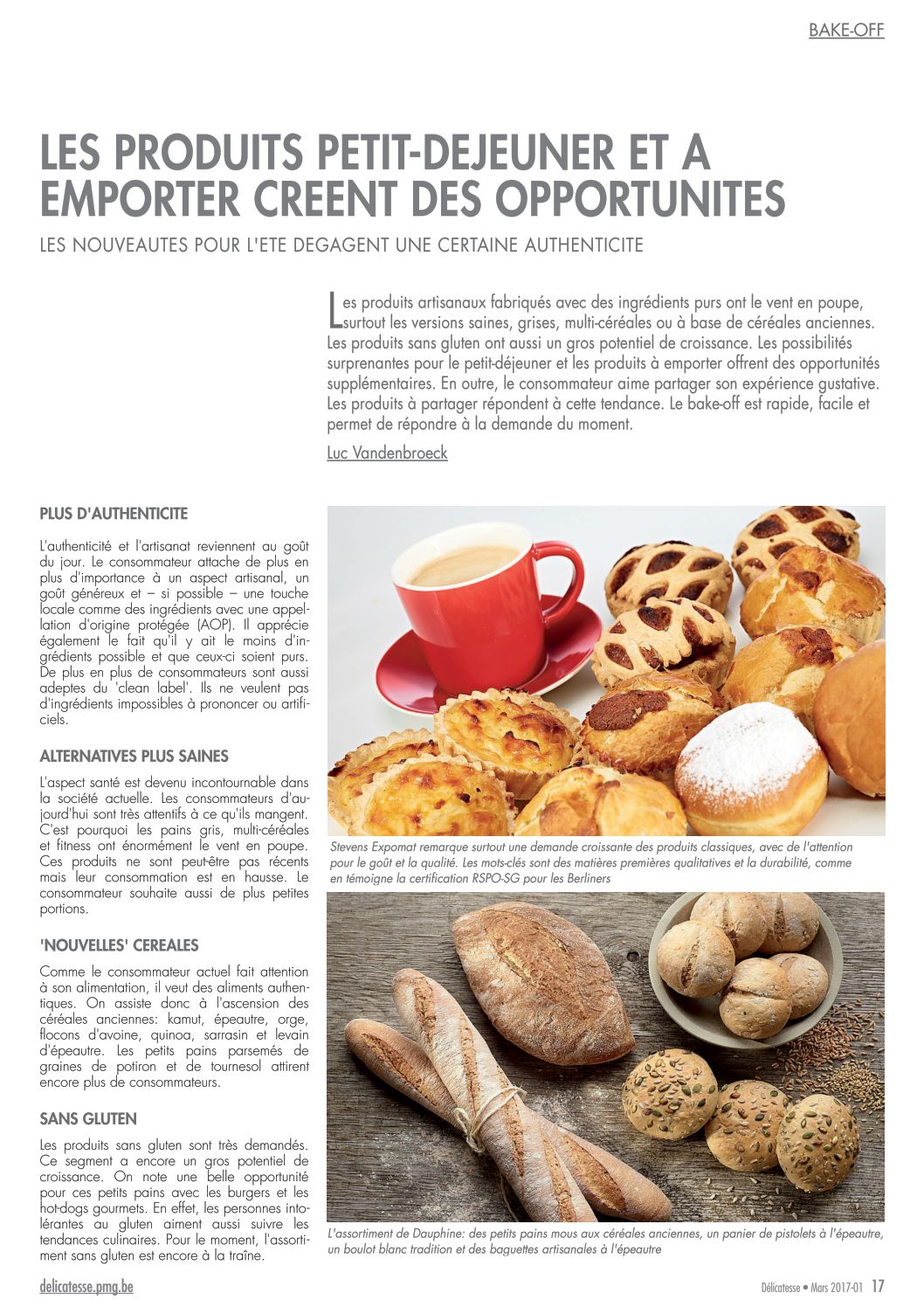 BAKE-OFF

LES PRODUITS PETIT-DEJEUNER ET A EMPORTER CREENT DES OPPORTUNITES

LES NOUVEAUTES POUR L'ETE DEGAGENT UNE CERTAINE AUTHENTICITE

Les produits artisanaux fabriqués avec des ingrédients purs ont le vent en poupe, surtout les versions saines, grises, multi-céréales ou à base de céréales anciennes. Les produits sans gluten ont aussi un gros potentiel de croissance. Les possibilités surprenantes pour le petit-déjeuner et les produits à emporter offrent des opportunités supplémentaires. En outre, le consommateur aime partager son expérience gustative. Les produits à partager répondent à cette tendance. Le bake-off est rapide, facile et permet de répondre à la demande du moment.

Luc Vandenbroeck

PLUS D'AUTHENTICITE

L'authenticité et l'artisanat reviennent au goût du jour. Le consommateur attache de plus en plus d'importance à un aspect artisanal, un goût généreux et – si possible – une touche locale comme des ingrédients avec une appellation d'origine protégée (AOP). Il apprécie également le fait qu'il y ait le moins d'ingrédients possible et que ceux-ci soient purs. De plus en plus de consommateurs sont aussi adeptes du 'clean label'. Ils ne veulent pas d'ingrédients impossibles à prononcer ou artificiels.

ALTERNATIVES PLUS SAINES

L'aspect santé est devenu incontournable dans la société actuelle. Les consommateurs d'aujourd'hui sont très attentifs à ce qu'ils mangent. C'est pourquoi les pains gris, multi-céréales et fitness ont énormément le vent en poupe. Ces produits ne sont peut-être pas récents mais leur consommation est en hausse. Le consommateur souhaite aussi de plus petites portions.

'NOUVELLES' CEREALES

Comme le consommateur actuel fait attention à son alimentation, il veut des aliments authentiques. On assiste donc à l'ascension des céréales anciennes: kamut, épeautre, orge, flocons d'avoine, quinoa, sarrasin et levain d'épeautre. Les petits pains parsemés de graines de potiron et de tournesol attirent encore plus de consommateurs.

SANS GLUTEN

Les produits sans gluten sont très demandés. Ce segment a encore un gros potentiel de croissance. On note une belle opportunité pour ces petits pains avec les burgers et les hot-dogs gourmets. En effet, les personnes intolérantes au gluten aiment aussi suivre les tendances culinaires. Pour le moment, l'assortiment sans gluten est encore à la traîne.

Stevens Expomat remarque surtout une demande croissante des produits classiques, avec de l'attention pour le goût et la qualité. Les mots-clés sont des matières premières qualitatives et la durabilité, comme en témoigne la certification RSPO-SG pour les Berliners

L'assortiment de Dauphine: des petits pains mous aux céréales anciennes, un panier de pistolets à l'épeautre, un boulot blanc tradition et des baguettes artisanales à l'épeautre

delicatesse.pmg.be

Délicatesse • Mars 2017-01 17